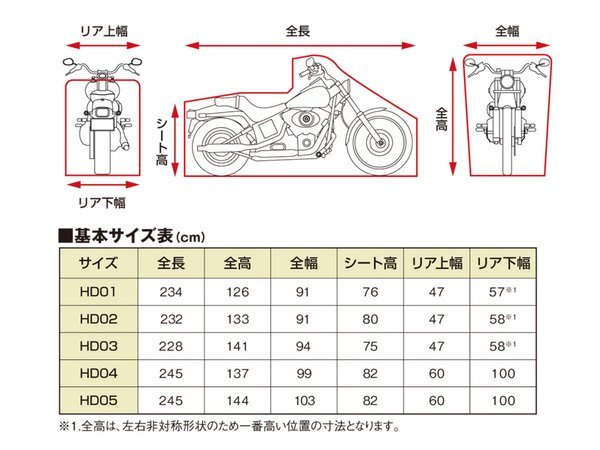 リア上幅

全長

全幅

シート高

全高

リア下幅

■基本サイズ表(cm)

| サイズ | 全長 | 全高 | 全幅 | シート高 | リア上幅 | リア下幅 |
|---|---|---|---|---|---|---|
| HD01 | 234 | 126 | 91 | 76 | 47 | 57※1 |
| HD02 | 232 | 133 | 91 | 80 | 47 | 58※1 |
| HD03 | 228 | 141 | 94 | 75 | 47 | 58※1 |
| HD04 | 245 | 137 | 99 | 82 | 60 | 100 |
| HD05 | 245 | 144 | 103 | 82 | 60 | 100 |

※1.全高は、左右非対称形状のため一番高い位置の寸法となります。